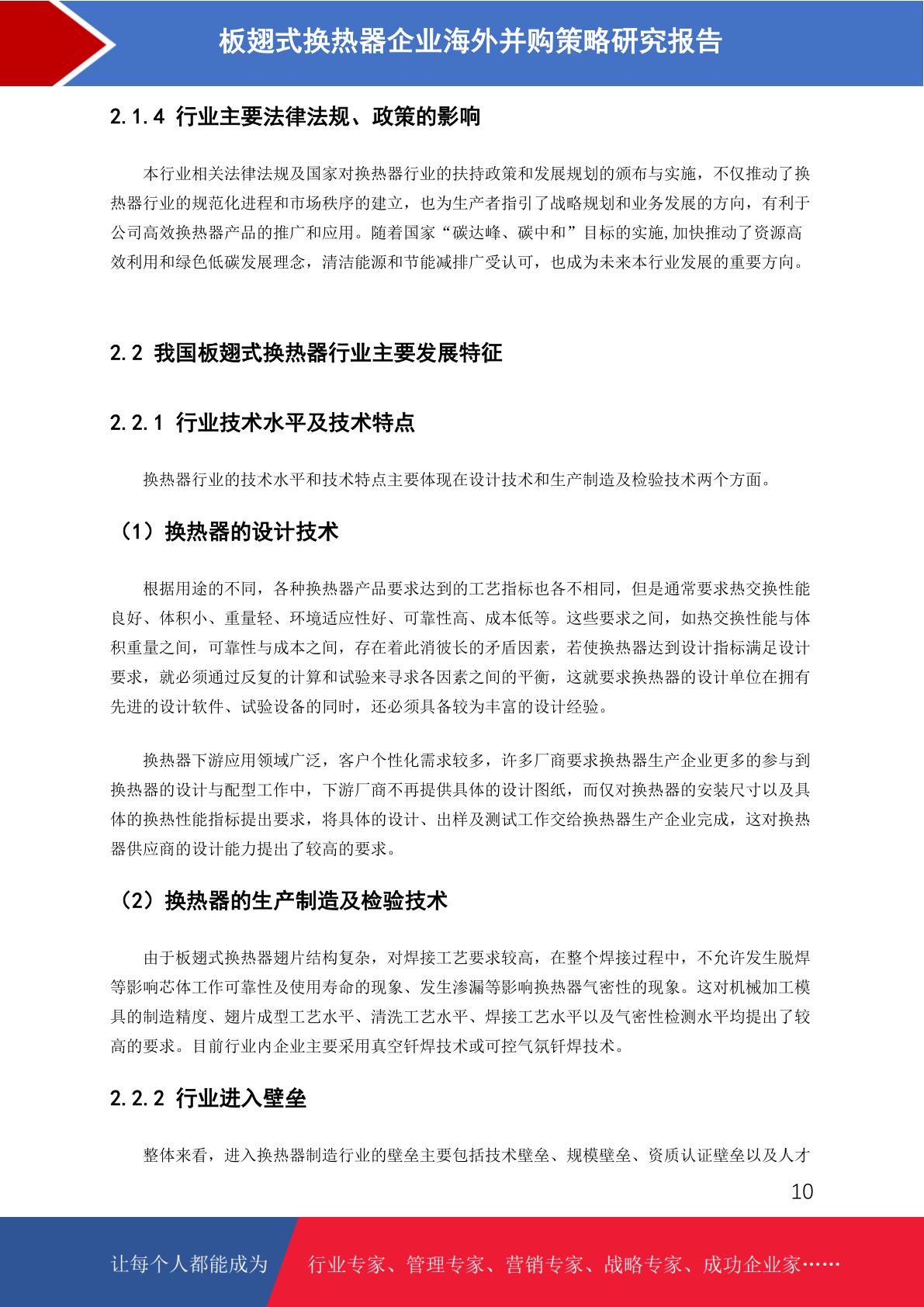 板翅式换热器企业海外并购策略研究报告

2.1.4 行业主要法律法规、政策的影响

本行业相关法律法规及国家对换热器行业的扶持政策和发展规划的颁布与实施，不仅推动了换热器行业的规范化进程和市场秩序的建立，也为生产者指引了战略规划和业务发展的方向，有利于公司高效换热器产品的推广和应用。随着国家“碳达峰、碳中和”目标的实施,加快推动了资源高效利用和绿色低碳发展理念，清洁能源和节能减排广受认可，也成为未来本行业发展的重要方向。

2.2 我国板翅式换热器行业主要发展特征

2.2.1 行业技术水平及技术特点

换热器行业的技术水平和技术特点主要体现在设计技术和生产制造及检验技术两个方面。

（1）换热器的设计技术

根据用途的不同，各种换热器产品要求达到的工艺指标也各不相同，但是通常要求热交换性能良好、体积小、重量轻、环境适应性好、可靠性高、成本低等。这些要求之间，如热交换性能与体积重量之间，可靠性与成本之间，存在着此消彼长的矛盾因素，若使换热器达到设计指标满足设计要求，就必须通过反复的计算和试验来寻求各因素之间的平衡，这就要求换热器的设计单位在拥有先进的设计软件、试验设备的同时，还必须具备较为丰富的设计经验。

换热器下游应用领域广泛，客户个性化需求较多，许多厂商要求换热器生产企业更多的参与到换热器的设计与配型工作中，下游厂商不再提供具体的设计图纸，而仅对换热器的安装尺寸以及具体的换热性能指标提出要求，将具体的设计、出样及测试工作交给换热器生产企业完成，这对换热器供应商的设计能力提出了较高的要求。

（2）换热器的生产制造及检验技术

由于板翅式换热器翅片结构复杂，对焊接工艺要求较高，在整个焊接过程中，不允许发生脱焊等影响芯体工作可靠性及使用寿命的现象、发生渗漏等影响换热器气密性的现象。这对机械加工模具的制造精度、翅片成型工艺水平、清洗工艺水平、焊接工艺水平以及气密性检测水平均提出了较高的要求。目前行业内企业主要采用真空钎焊技术或可控气氛钎焊技术。

2.2.2 行业进入壁垒

整体来看，进入换热器制造行业的壁垒主要包括技术壁垒、规模壁垒、资质认证壁垒以及人才

10

让每个人都能成为 行业专家、管理专家、营销专家、战略专家、成功企业家……